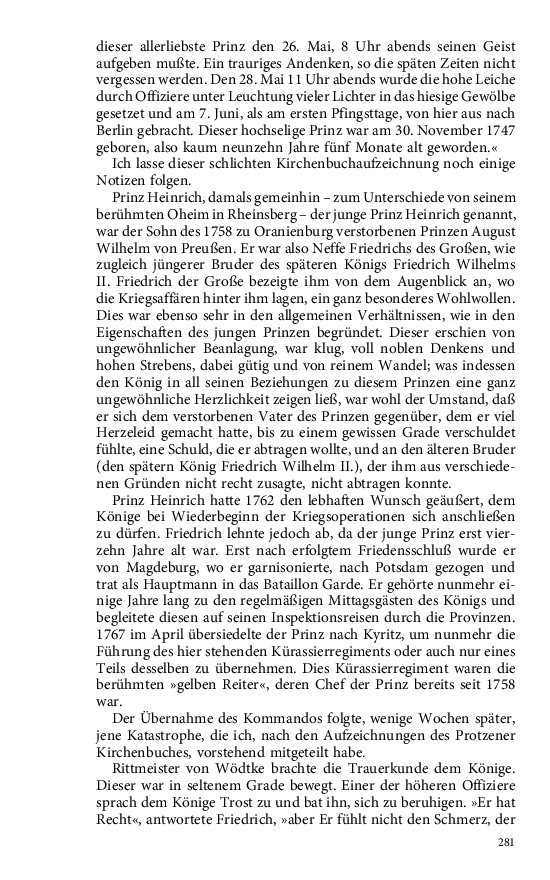 dieser allerliebste Prinz den 26. Mai, 8 Uhr abends seinen Geist aufgeben mußte. Ein trauriges Andenken, so die späten Zeiten nicht vergessen werden. Den 28. Mai 11 Uhr abends wurde die hohe Leiche durch Offiziere unter Leuchtung vieler Lichter in das hiesige Gewölbe gesetzet und am 7. Juni, als am ersten Pfingsttage, von hier aus nach Berlin gebracht. Dieser hochselige Prinz war am 30. November 1747 geboren, also kaum neunzehn Jahre fünf Monate alt geworden.«

Ich lasse dieser schlichten Kirchenbuchaufzeichnung noch einige Notizen folgen.

Prinz Heinrich, damals gemeinhin – zum Unterschiede von seinem berühmten Oheim in Rheinsberg – der junge Prinz Heinrich genannt, war der Sohn des 1758 zu Oranienburg verstorbenen Prinzen August Wilhelm von Preußen. Er war also Neffe Friedrichs des Großen, wie zugleich jüngerer Bruder des späteren Königs Friedrich Wilhelms II. Friedrich der Große bezeigte ihm von dem Augenblick an, wo die Kriegsaffären hinter ihm lagen, ein ganz besonderes Wohlwollen. Dies war ebenso sehr in den allgemeinen Verhältnissen, wie in den Eigenschaften des jungen Prinzen begründet. Dieser erschien von ungewöhnlicher Beanlagung, war klug, voll noblen Denkens und hohen Strebens, dabei gütig und von reinem Wandel; was indessen den König in all seinen Beziehungen zu diesem Prinzen eine ganz ungewöhnliche Herzlichkeit zeigen ließ, war wohl der Umstand, daß er sich dem verstorbenen Vater des Prinzen gegenüber, dem er viel Herzeleid gemacht hatte, bis zu einem gewissen Grade verschuldet fühlte, eine Schuld, die er abtragen wollte, und an den älteren Bruder (den spätern König Friedrich Wilhelm II.), der ihm aus verschiedenen Gründen nicht recht zusagte, nicht abtragen konnte.

Prinz Heinrich hatte 1762 den lebhaften Wunsch geäußert, dem Könige bei Wiederbeginn der Kriegsoperationen sich anschließen zu dürfen. Friedrich lehnte jedoch ab, da der junge Prinz erst vierzehn Jahre alt war. Erst nach erfolgtem Friedensschluß wurde er von Magdeburg, wo er garnisonierte, nach Potsdam gezogen und trat als Hauptmann in das Bataillon Garde. Er gehörte nunmehr einige Jahre lang zu den regelmäßigen Mittagsgästen des Königs und begleitete diesen auf seinen Inspektionsreisen durch die Provinzen. 1767 im April übersiedelte der Prinz nach Kyritz, um nunmehr die Führung des hier stehenden Kürassierregiments oder auch nur eines Teils desselben zu übernehmen. Dies Kürassierregiment waren die berühmten »gelben Reiter«, deren Chef der Prinz bereits seit 1758 war.

Der Übernahme des Kommandos folgte, wenige Wochen später, jene Katastrophe, die ich, nach den Aufzeichnungen des Protzener Kirchenbuches, vorstehend mitgeteilt habe.

Rittmeister von Wödtke brachte die Trauerkunde dem Könige. Dieser war in seltenem Grade bewegt. Einer der höheren Offiziere sprach dem Könige Trost zu und bat ihn, sich zu beruhigen. »Er hat Recht«, antwortete Friedrich, »aber Er fühlt nicht den Schmerz, der

281